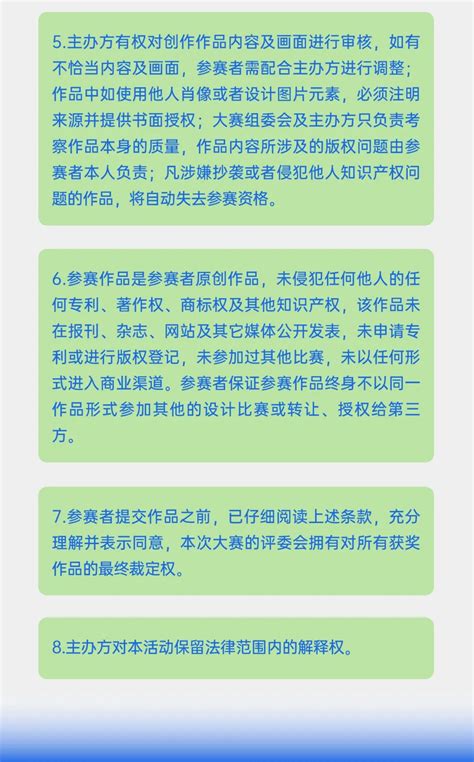 5.主办方有权对创作作品内容及画面进行审核，如有不恰当内容及画面，参赛者需配合主办方进行调整；作品中如使用他人肖像或者设计图片元素，必须注明来源并提供书面授权；大赛组委会及主办方只负责考察作品本身的质量，作品内容所涉及的版权问题由参赛者本人负责；凡涉嫌抄袭或者侵犯他人知识产权问题的作品，将自动失去参赛资格。

6.参赛作品是参赛者原创作品，未侵犯任何他人的任何专利、著作权、商标权及其他知识产权，该作品未在报刊、杂志、网站及其它媒体公开发表，未申请专利或进行版权登记，未参加过其他比赛，未以任何形式进入商业渠道。参赛者保证参赛作品终身不以同一作品形式参加其他的设计比赛或转让、授权给第三方。

7.参赛者提交作品之前，已仔细阅读上述条款，充分理解并表示同意，本次大赛的评委会拥有对所有获奖作品的最终裁定权。

8.主办方对本活动保留法律范围内的解释权。